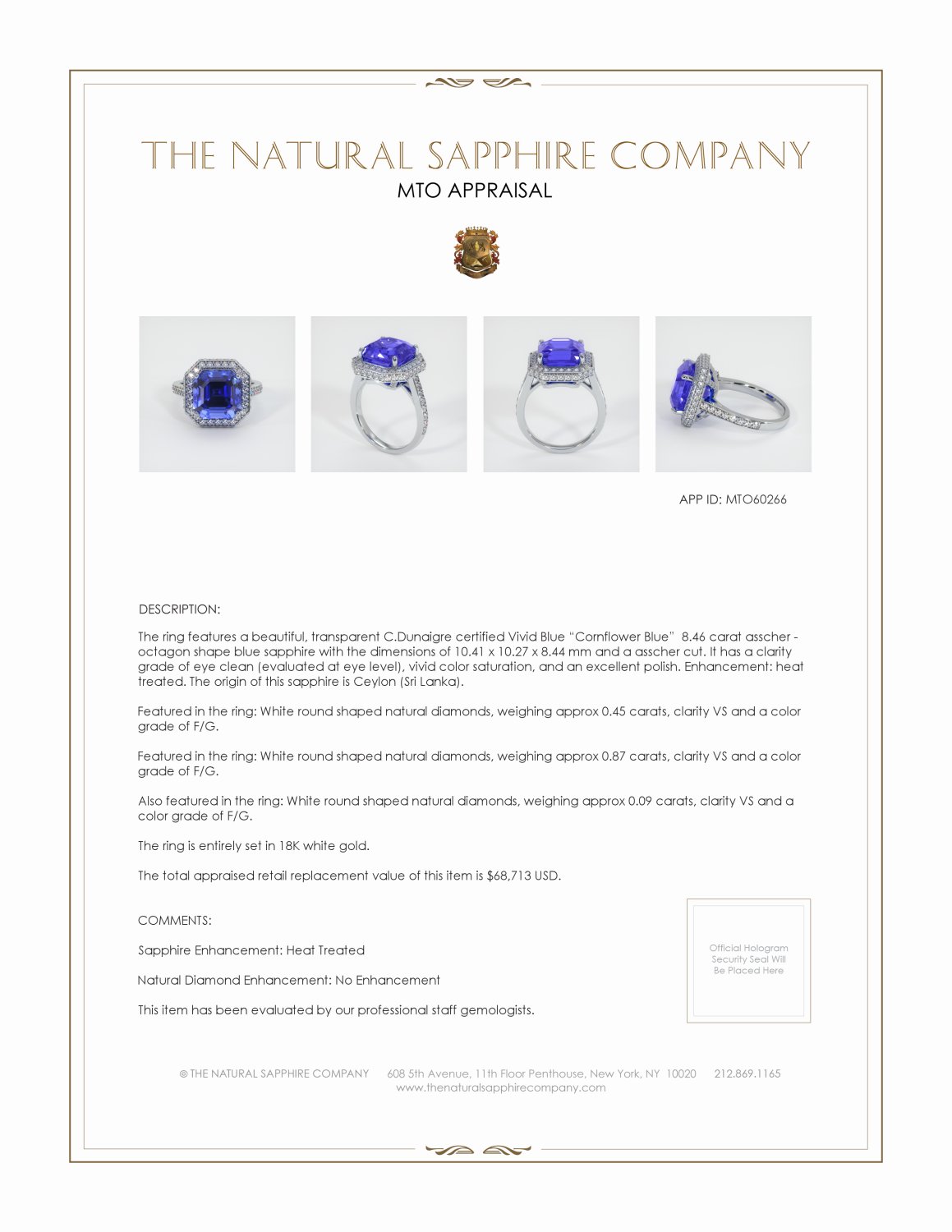 THE NATURAL SAPPHIRE COMPANY
MTO APPRAISAL

APP ID: MTO60266

DESCRIPTION:

The ring features a beautiful, transparent C.Dunaigre certified Vivid Blue “Cornflower Blue” 8.46 carat asscher - octagon shape blue sapphire with the dimensions of 10.41 x 10.27 x 8.44 mm and a asscher cut. It has a clarity grade of eye clean (evaluated at eye level), vivid color saturation, and an excellent polish. Enhancement: heat treated. The origin of this sapphire is Ceylon (Sri Lanka).

Featured in the ring: White round shaped natural diamonds, weighing approx 0.45 carats, clarity VS and a color grade of F/G.

Featured in the ring: White round shaped natural diamonds, weighing approx 0.87 carats, clarity VS and a color grade of F/G.

Also featured in the ring: White round shaped natural diamonds, weighing approx 0.09 carats, clarity VS and a color grade of F/G.

The ring is entirely set in 18K white gold.

The total appraised retail replacement value of this item is $68,713 USD.

COMMENTS:

Sapphire Enhancement: Heat Treated

Natural Diamond Enhancement: No Enhancement

This item has been evaluated by our professional staff gemologists.

Official Hologram Security Seal Will Be Placed Here

© THE NATURAL SAPPHIRE COMPANY 608 5th Avenue, 11th Floor Penthouse, New York, NY 10020 212.869.1165
www.thenaturalsapphirecompany.com